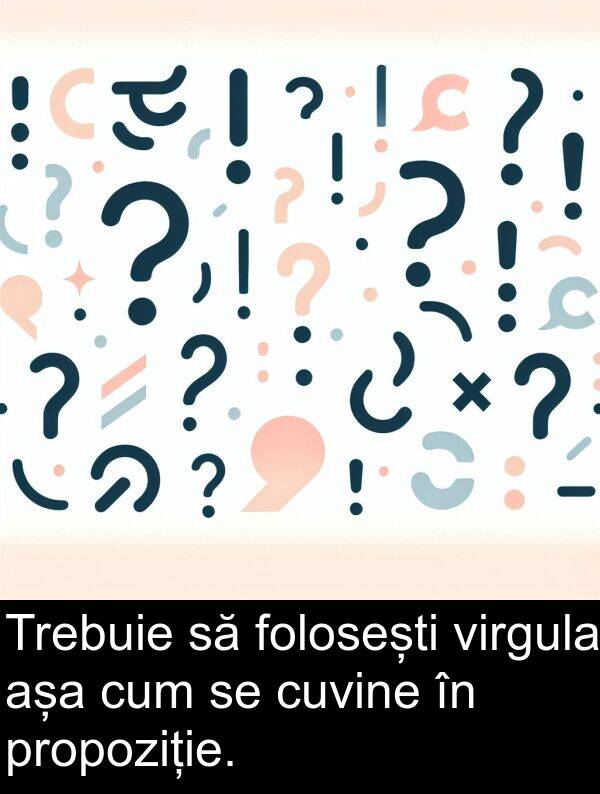 Trebuie să folosești virgula așa cum se cuvine în propoziție.